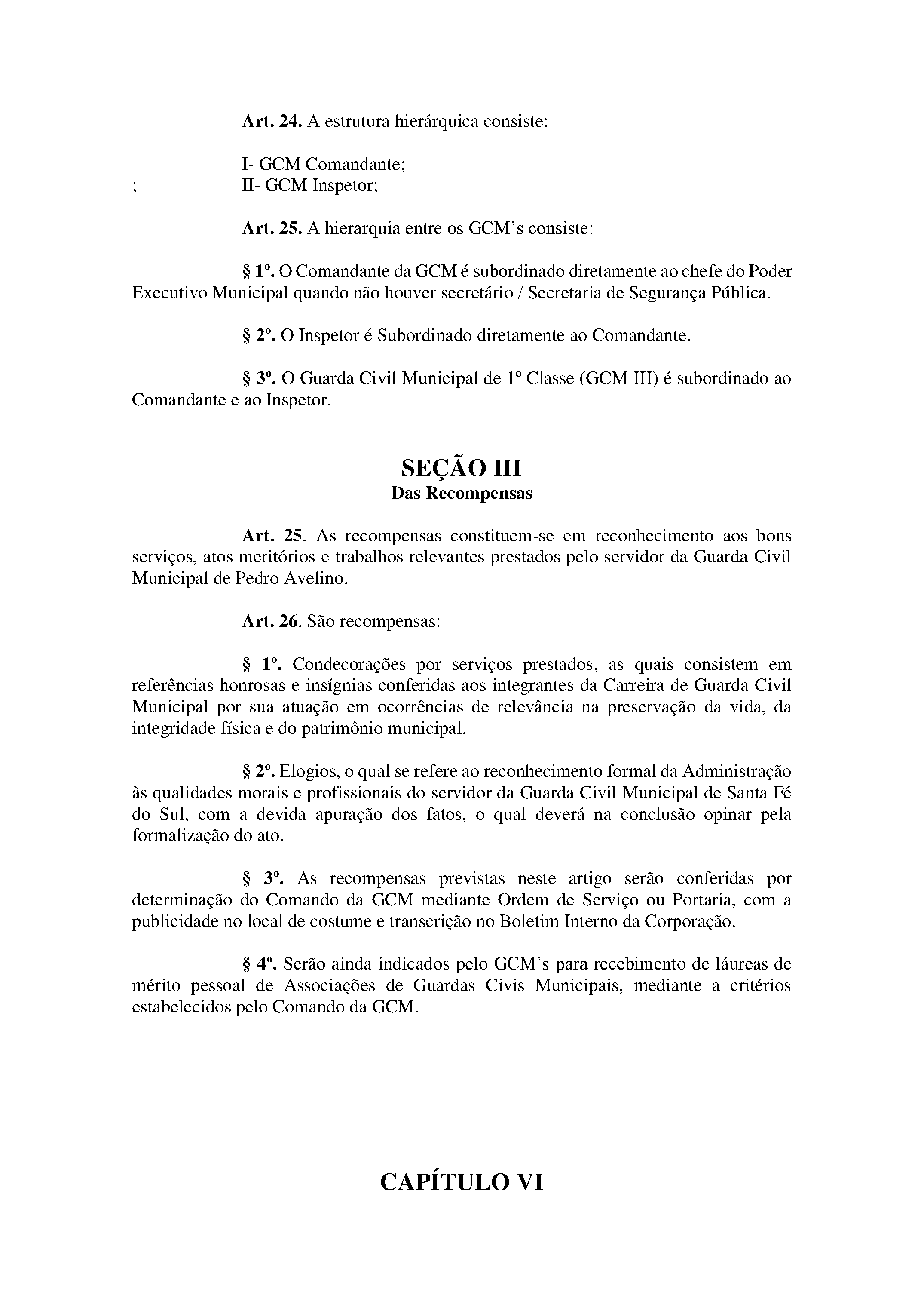 Art. 24. A estrutura hierárquica consiste:

I- GCM Comandante;
; II- GCM Inspetor;

Art. 25. A hierarquia entre os GCM's consiste:

§ 1º. O Comandante da GCM é subordinado diretamente ao chefe do Poder Executivo Municipal quando não houver secretário / Secretaria de Segurança Pública.

§ 2º. O Inspetor é Subordinado diretamente ao Comandante.

§ 3º. O Guarda Civil Municipal de 1º Classe (GCM III) é subordinado ao Comandante e ao Inspetor.

SEÇÃO III
Das Recompensas

Art. 25. As recompensas constituem-se em reconhecimento aos bons serviços, atos meritórios e trabalhos relevantes prestados pelo servidor da Guarda Civil Municipal de Pedro Avelino.

Art. 26. São recompensas:

§ 1º. Condecorações por serviços prestados, as quais consistem em referências honrosas e insígnias conferidas aos integrantes da Carreira de Guarda Civil Municipal por sua atuação em ocorrências de relevância na preservação da vida, da integridade física e do patrimônio municipal.

§ 2º. Elogios, o qual se refere ao reconhecimento formal da Administração às qualidades morais e profissionais do servidor da Guarda Civil Municipal de Santa Fé do Sul, com a devida apuração dos fatos, o qual deverá na conclusão opinar pela formalização do ato.

§ 3º. As recompensas previstas neste artigo serão conferidas por determinação do Comando da GCM mediante Ordem de Serviço ou Portaria, com a publicidade no local de costume e transcrição no Boletim Interno da Corporação.

§ 4º. Serão ainda indicados pelo GCM's para recebimento de láureas de mérito pessoal de Associações de Guardas Civis Municipais, mediante a critérios estabelecidos pelo Comando da GCM.

CAPÍTULO VI